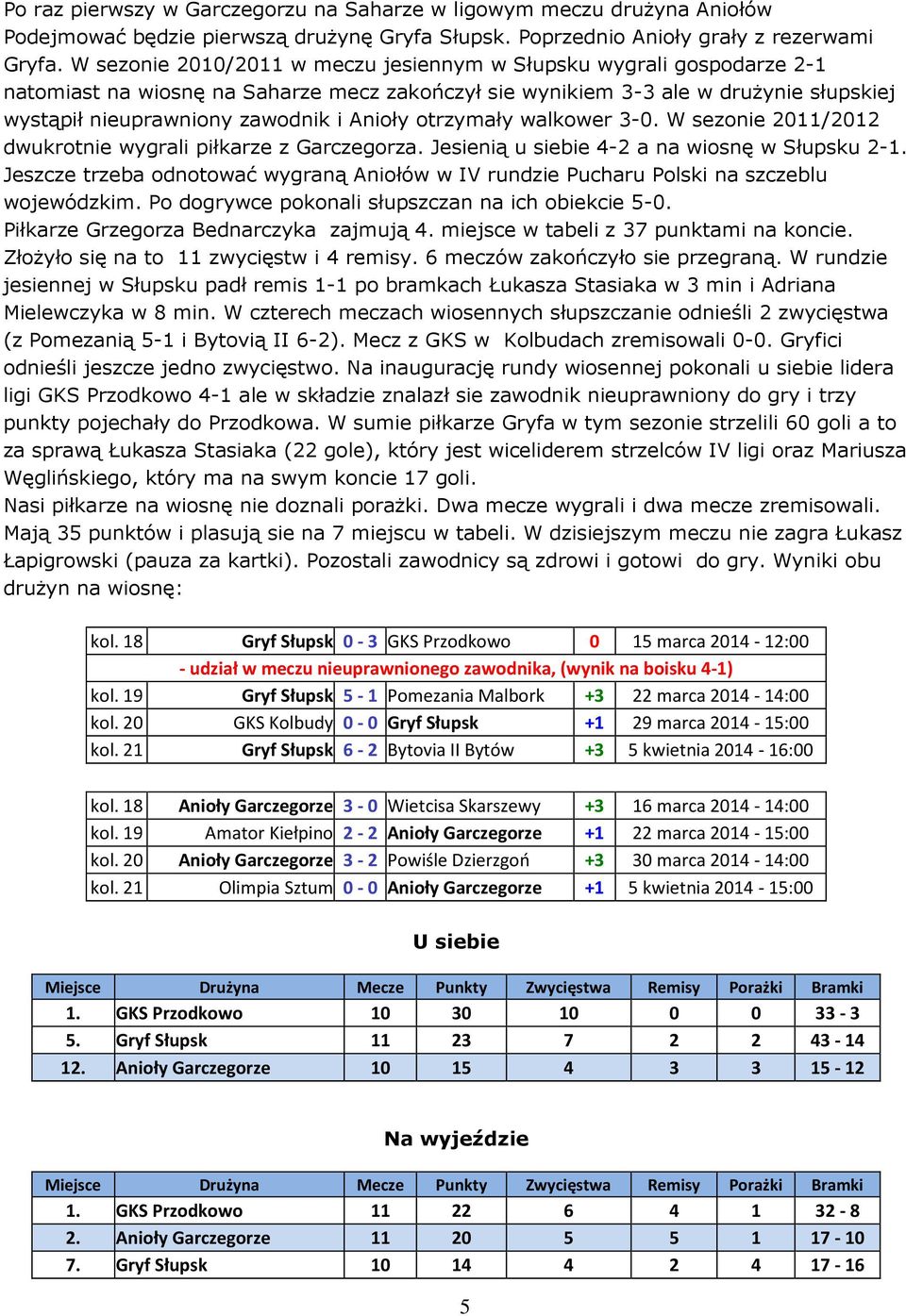 Po raz pierwszy w Garczegorzu na Saharze w ligowym meczu drużyna Aniołów Podejmować będzie pierwszą drużynę Gryfa Słupsk. Poprzednio Anioły grały z rezerwami Gryfa. W sezonie 2010/2011 w meczu jesiennym w Słupsku wygrali gospodarze 2-1 natomiast na wiosnę na Saharze mecz zakończył sie wynikiem 3-3 ale w drużynie słupskiej wystąpił nieuprawniony zawodnik i Anioły otrzymały walkower 3-0. W sezonie 2011/2012 dwukrotnie wygrali piłkarze z Garczegorza. Jesienią u siebie 4-2 a na wiosnę w Słupsku 2-1. Jeszcze trzeba odnotować wygraną Aniołów w IV rundzie Pucharu Polski na szczeblu wojewódzkim. Po dogrywce pokonali słupszczan na ich obiekcie 5-0.
Piłkarze Grzegorza Bednarczyka zajmują 4. miejsce w tabeli z 37 punktami na koncie. Złożyło się na to 11 zwycięstw i 4 remisy. 6 meczów zakończyło sie przegraną. W rundzie jesiennej w Słupsku padł remis 1-1 po bramkach Łukasza Stasiaka w 3 min i Adriana Mielewczyka w 8 min. W czterech meczach wiosennych słupszczanie odnieśli 2 zwycięstwa (z Pomezanią 5-1 i Bytovią II 6-2). Mecz z GKS w Kolbudach zremisowali 0-0. Gryfici odnieśli jeszcze jedno zwycięstwo. Na inaugurację rundy wiosennej pokonali u siebie lidera ligi GKS Przodkowo 4-1 ale w składzie znalazł sie zawodnik nieuprawniony do gry i trzy punkty pojechały do Przodkowa. W sumie piłkarze Gryfa w tym sezonie strzelili 60 goli a to za sprawą Łukasza Stasiaka (22 gole), który jest wiceliderem strzelców IV ligi oraz Mariusza Węglińskiego, który ma na swym koncie 17 goli.
Nasi piłkarze na wiosnę nie doznali porażki. Dwa mecze wygrali i dwa mecze zremisowali. Mają 35 punktów i plasują sie na 7 miejscu w tabeli. W dzisiejszym meczu nie zagra Łukasz Łapigrowski (pauza za kartki). Pozostali zawodnicy są zdrowi i gotowi do gry. Wyniki obu drużyn na wiosnę:

| kol. 18 | Gryf Słupsk | 0 - 3 | GKS Przodkowo | 0 | 15 marca 2014 - 12:00 |
|---|---|---|---|---|---|
| | - udział w meczu nieuprawnionego zawodnika, (wynik na boisku 4-1) | | | | |
| kol. 19 | Gryf Słupsk | 5 - 1 | Pomezania Malbork | +3 | 22 marca 2014 - 14:00 |
| kol. 20 | GKS Kolbudy | 0 - 0 | Gryf Słupsk | +1 | 29 marca 2014 - 15:00 |
| kol. 21 | Gryf Słupsk | 6 - 2 | Bytovia II Bytów | +3 | 5 kwietnia 2014 - 16:00 |

| kol. 18 | Anioły Garczegorze | 3 - 0 | Wietcisa Skarszewy | +3 | 16 marca 2014 - 14:00 |
|---|---|---|---|---|---|
| kol. 19 | Amator Kiełpino | 2 - 2 | Anioły Garczegorze | +1 | 22 marca 2014 - 15:00 |
| kol. 20 | Anioły Garczegorze | 3 - 2 | Powiśle Dzierzgoń | +3 | 30 marca 2014 - 14:00 |
| kol. 21 | Olimpia Sztum | 0 - 0 | Anioły Garczegorze | +1 | 5 kwietnia 2014 - 15:00 |

U siebie

| Miejsce | Drużyna | Mecze | Punkty | Zwycięstwa | Remisy | Porażki | Bramki |
|---|---|---|---|---|---|---|---|
| 1. | GKS Przodkowo | 10 | 30 | 10 | 0 | 0 | 33 - 3 |
| 5. | Gryf Słupsk | 11 | 23 | 7 | 2 | 2 | 43 - 14 |
| 12. | Anioły Garczegorze | 10 | 15 | 4 | 3 | 3 | 15 - 12 |

Na wyjeździe

| Miejsce | Drużyna | Mecze | Punkty | Zwycięstwa | Remisy | Porażki | Bramki |
|---|---|---|---|---|---|---|---|
| 1. | GKS Przodkowo | 11 | 22 | 6 | 4 | 1 | 32 - 8 |
| 2. | Anioły Garczegorze | 11 | 20 | 5 | 5 | 1 | 17 - 10 |
| 7. | Gryf Słupsk | 10 | 14 | 4 | 2 | 4 | 17 - 16 |

5